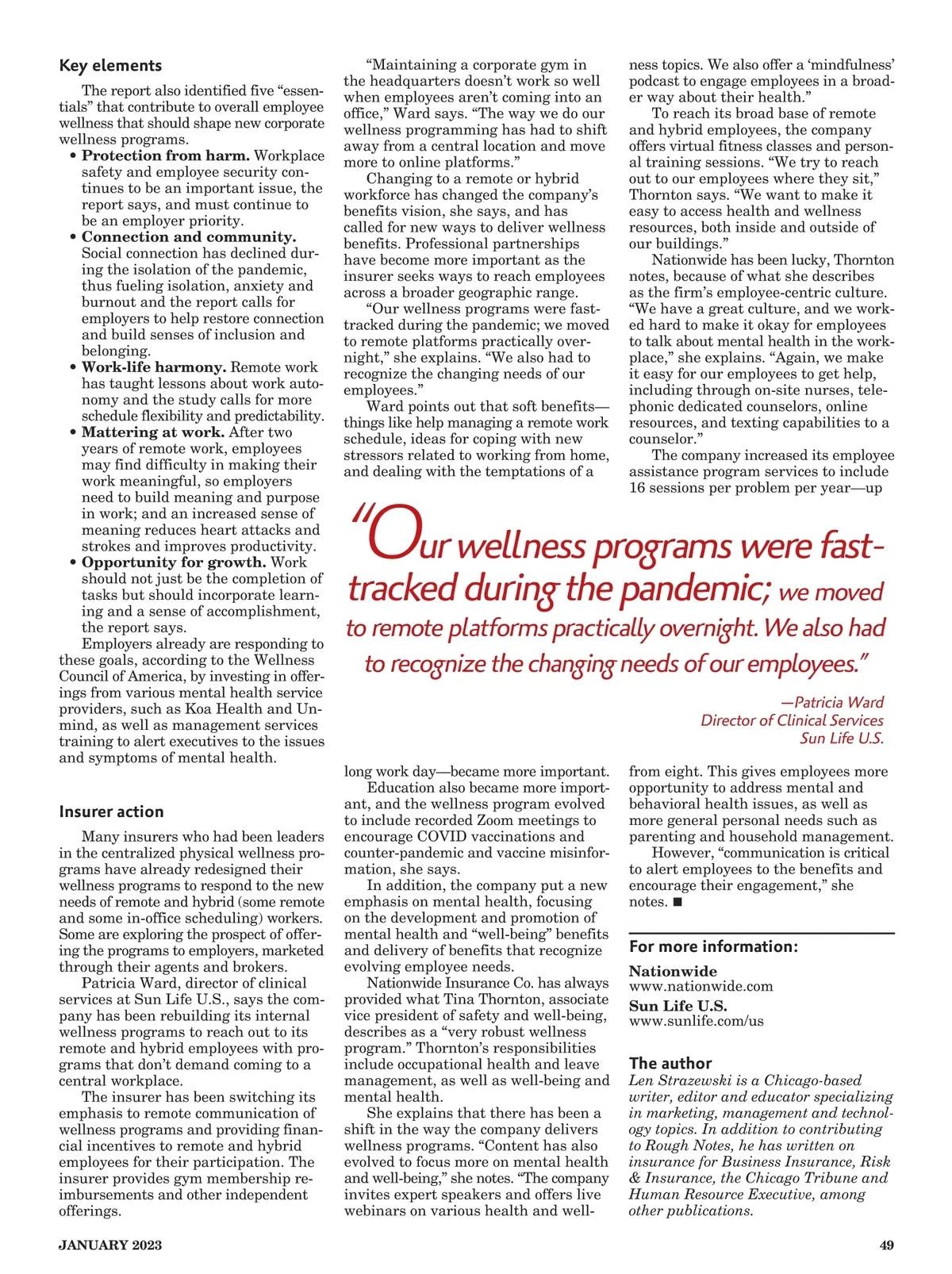 Key elements

The report also identified five "essentials" that contribute to overall employee wellness that should shape new corporate wellness programs.

• Protection from harm. Workplace safety and employee security continues to be an important issue, the report says, and must continue to be an employer priority.

• Connection and community. Social connection has declined during the isolation of the pandemic, thus fueling isolation, anxiety and burnout and the report calls for employers to help restore connection and build senses of inclusion and belonging.

• Work-life harmony. Remote work has taught lessons about work autonomy and the study calls for more schedule flexibility and predictability.

• Mattering at work. After two years of remote work, employees may find difficulty in making their work meaningful, so employers need to build meaning and purpose in work; and an increased sense of meaning reduces heart attacks and strokes and improves productivity.

• Opportunity for growth. Work should not just be the completion of tasks but should incorporate learning and a sense of accomplishment, the report says.

Employers already are responding to these goals, according to the Wellness Council of America, by investing in offerings from various mental health service providers, such as Koa Health and Unmind, as well as management services training to alert executives to the issues and symptoms of mental health.

Insurer action

Many insurers who had been leaders in the centralized physical wellness programs have already redesigned their wellness programs to respond to the new needs of remote and hybrid (some remote and some in-office scheduling) workers. Some are exploring the prospect of offering the programs to employers, marketed through their agents and brokers.

Patricia Ward, director of clinical services at Sun Life U.S., says the company has been rebuilding its internal wellness programs to reach out to its remote and hybrid employees with programs that don't demand coming to a central workplace.

The insurer has been switching its emphasis to remote communication of wellness programs and providing financial incentives to remote and hybrid employees for their participation. The insurer provides gym membership reimbursements and other independent offerings.

"Maintaining a corporate gym in the headquarters doesn't work so well when employees aren't coming into an office," Ward says. "The way we do our wellness programming has had to shift away from a central location and move more to online platforms."

Changing to a remote or hybrid workforce has changed the company's benefits vision, she says, and has called for new ways to deliver wellness benefits. Professional partnerships have become more important as the insurer seeks ways to reach employees across a broader geographic range.

"Our wellness programs were fast-tracked during the pandemic; we moved to remote platforms practically overnight," she explains. "We also had to recognize the changing needs of our employees."

Ward points out that soft benefits—things like help managing a remote work schedule, ideas for coping with new stressors related to working from home, and dealing with the temptations of a long work day—became more important.

Education also became more important, and the wellness program evolved to include recorded Zoom meetings to encourage COVID vaccinations and counter-pandemic and vaccine misinformation, she says.

In addition, the company put a new emphasis on mental health, focusing on the development and promotion of mental health and "well-being" benefits and delivery of benefits that recognize evolving employee needs.

Nationwide Insurance Co. has always provided what Tina Thornton, associate vice president of safety and well-being, describes as a "very robust wellness program." Thornton's responsibilities include occupational health and leave management, as well as well-being and mental health.

She explains that there has been a shift in the way the company delivers wellness programs. "Content has also evolved to focus more on mental health and well-being," she notes. "The company invites expert speakers and offers live webinars on various health and wellness topics. We also offer a 'mindfulness' podcast to engage employees in a broader way about their health."

To reach its broad base of remote and hybrid employees, the company offers virtual fitness classes and personal training sessions. "We try to reach out to our employees where they sit," Thornton says. "We want to make it easy to access health and wellness resources, both inside and outside of our buildings."

Nationwide has been lucky, Thornton notes, because of what she describes as the firm's employee-centric culture. "We have a great culture, and we worked hard to make it okay for employees to talk about mental health in the workplace," she explains. "Again, we make it easy for our employees to get help, including through on-site nurses, telephonic dedicated counselors, online resources, and texting capabilities to a counselor."

The company increased its employee assistance program services to include 16 sessions per problem per year—up from eight. This gives employees more opportunity to address mental and behavioral health issues, as well as more general personal needs such as parenting and household management.

However, "communication is critical to alert employees to the benefits and encourage their engagement," she notes. ■

"Our wellness programs were fast-tracked during the pandemic; we moved to remote platforms practically overnight. We also had to recognize the changing needs of our employees."

—Patricia Ward
Director of Clinical Services
Sun Life U.S.

For more information:

Nationwide
www.nationwide.com

Sun Life U.S.
www.sunlife.com/us

The author

Len Strazewski is a Chicago-based writer, editor and educator specializing in marketing, management and technology topics. In addition to contributing to Rough Notes, he has written on insurance for Business Insurance, Risk & Insurance, the Chicago Tribune and Human Resource Executive, among other publications.

JANUARY 2023 49